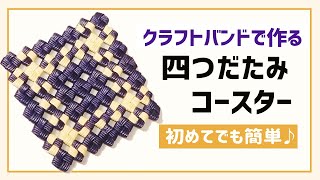 クラフトバンドで作る
四つだたみ
コースター

初めてでも簡単♪